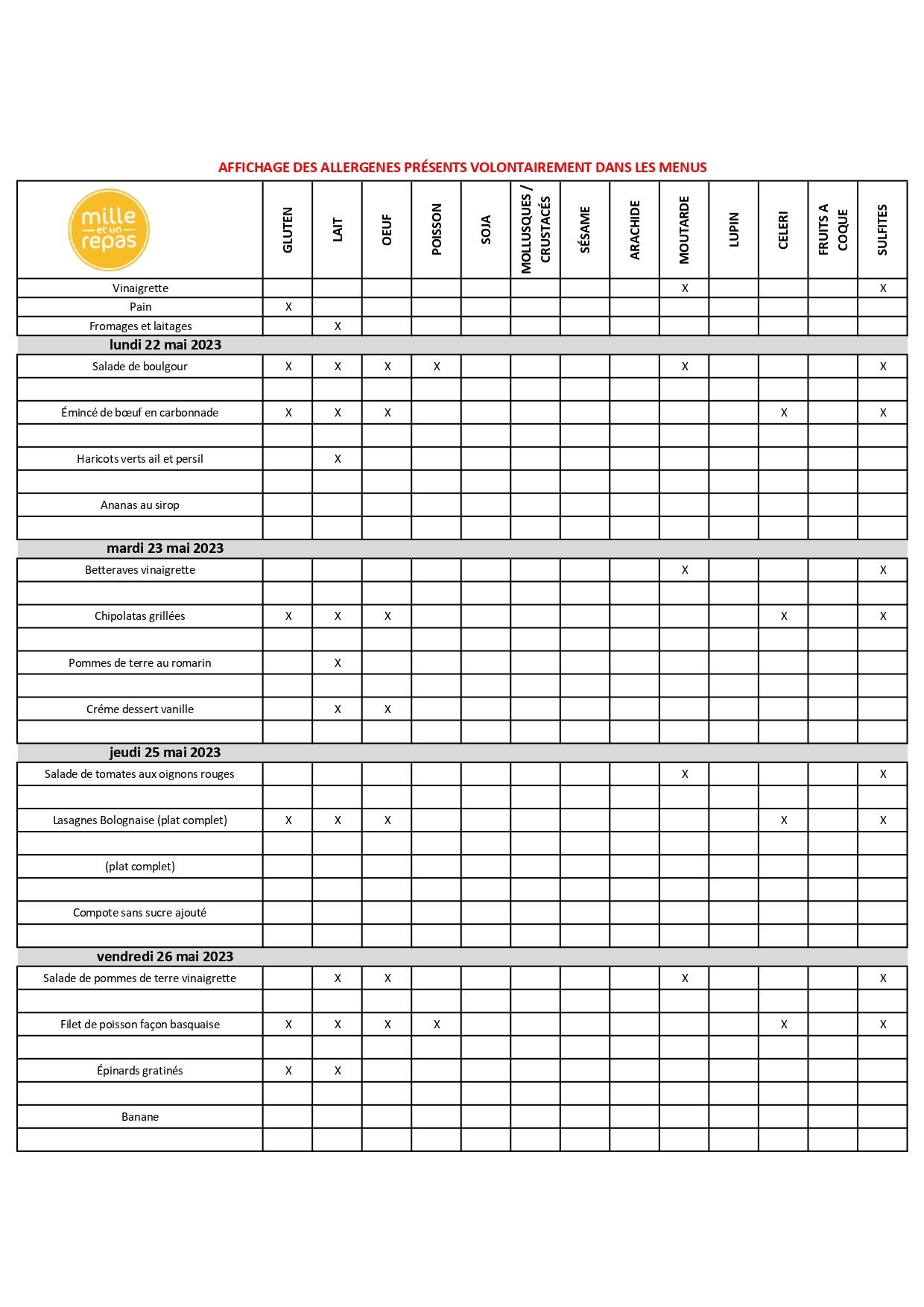 AFFICHAGE DES ALLERGENES PRÉSENTS VOLONTAIREMENT DANS LES MENUS

| mille et un repas | GLUTEN | LAIT | OEUF | POISSON | SOJA | MOLLUSQUES / CRUSTACÉS | SÉSAME | ARACHIDE | MOUTARDE | LUPIN | CELERI | FRUITS A COQUE | SULFITES |
|---|---|---|---|---|---|---|---|---|---|---|---|---|---|
| Vinaigrette | | | | | | | | | X | | | | X |
| Pain | X | | | | | | | | | | | | |
| Fromages et laitages | | X | | | | | | | | | | | |
| lundi 22 mai 2023 | | | | | | | | | | | | | |
| Salade de boulgour | X | X | X | X | | | | | X | | | | X |
| | | | | | | | | | | | | | |
| Émincé de bœuf en carbonnade | X | X | X | | | | | | | | X | | X |
| | | | | | | | | | | | | | |
| Haricots verts ail et persil | | X | | | | | | | | | | | |
| | | | | | | | | | | | | | |
| Ananas au sirop | | | | | | | | | | | | | |
| | | | | | | | | | | | | | |
| mardi 23 mai 2023 | | | | | | | | | | | | | |
| Betteraves vinaigrette | | | | | | | | | X | | | | X |
| | | | | | | | | | | | | | |
| Chipolatas grillées | X | X | X | | | | | | | | X | | X |
| | | | | | | | | | | | | | |
| Pommes de terre au romarin | | X | | | | | | | | | | | |
| | | | | | | | | | | | | | |
| Créme dessert vanille | | X | X | | | | | | | | | | |
| | | | | | | | | | | | | | |
| jeudi 25 mai 2023 | | | | | | | | | | | | | |
| Salade de tomates aux oignons rouges | | | | | | | | | X | | | | X |
| | | | | | | | | | | | | | |
| Lasagnes Bolognaise (plat complet) | X | X | X | | | | | | | | X | | X |
| | | | | | | | | | | | | | |
| (plat complet) | | | | | | | | | | | | | |
| | | | | | | | | | | | | | |
| Compote sans sucre ajouté | | | | | | | | | | | | | |
| | | | | | | | | | | | | | |
| vendredi 26 mai 2023 | | | | | | | | | | | | | |
| Salade de pommes de terre vinaigrette | | X | X | | | | | | X | | | | X |
| | | | | | | | | | | | | | |
| Filet de poisson façon basquaise | X | X | X | X | | | | | | | X | | X |
| | | | | | | | | | | | | | |
| Épinards gratinés | X | X | | | | | | | | | | | |
| | | | | | | | | | | | | | |
| Banane | | | | | | | | | | | | | |
| | | | | | | | | | | | | | |